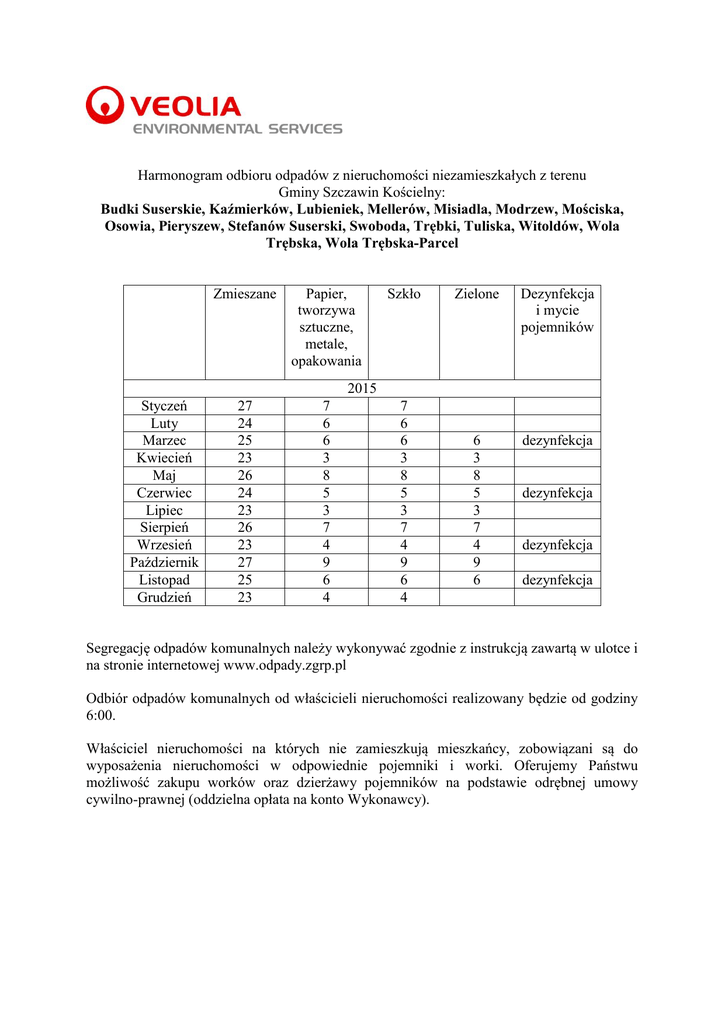 VEOLIA
ENVIRONMENTAL SERVICES

Harmonogram odbioru odpadów z nieruchomości niezamieszkałych z terenu Gminy Szczawin Kościelny:
Budki Suserskie, Kaźmierków, Lubieniek, Mellerów, Misiadla, Modrzew, Mościska, Osowia, Pieryszew, Stefanów Suserski, Swoboda, Trębki, Tuliska, Witoldów, Wola Trębska, Wola Trębska-Parcel

| | Zmieszane | Papier, tworzywa sztuczne, metale, opakowania | Szkło | Zielone | Dezynfekcja i mycie pojemników |
|---|---|---|---|---|---|
| 2015 | | | | | |
| Styczeń | 27 | 7 | 7 | | |
| Luty | 24 | 6 | 6 | | |
| Marzec | 25 | 6 | 6 | 6 | dezynfekcja |
| Kwiecień | 23 | 3 | 3 | 3 | |
| Maj | 26 | 8 | 8 | 8 | |
| Czerwiec | 24 | 5 | 5 | 5 | dezynfekcja |
| Lipiec | 23 | 3 | 3 | 3 | |
| Sierpień | 26 | 7 | 7 | 7 | |
| Wrzesień | 23 | 4 | 4 | 4 | dezynfekcja |
| Październik | 27 | 9 | 9 | 9 | |
| Listopad | 25 | 6 | 6 | 6 | dezynfekcja |
| Grudzień | 23 | 4 | 4 | | |

Segregację odpadów komunalnych należy wykonywać zgodnie z instrukcją zawartą w ulotce i na stronie internetowej www.odpady.zgrp.pl

Odbiór odpadów komunalnych od właścicieli nieruchomości realizowany będzie od godziny 6:00.

Właściciel nieruchomości na których nie zamieszkują mieszkańcy, zobowiązani są do wyposażenia nieruchomości w odpowiednie pojemniki i worki. Oferujemy Państwu możliwość zakupu worków oraz dzierżawy pojemników na podstawie odrębnej umowy cywilno-prawnej (oddzielna opłata na konto Wykonawcy).